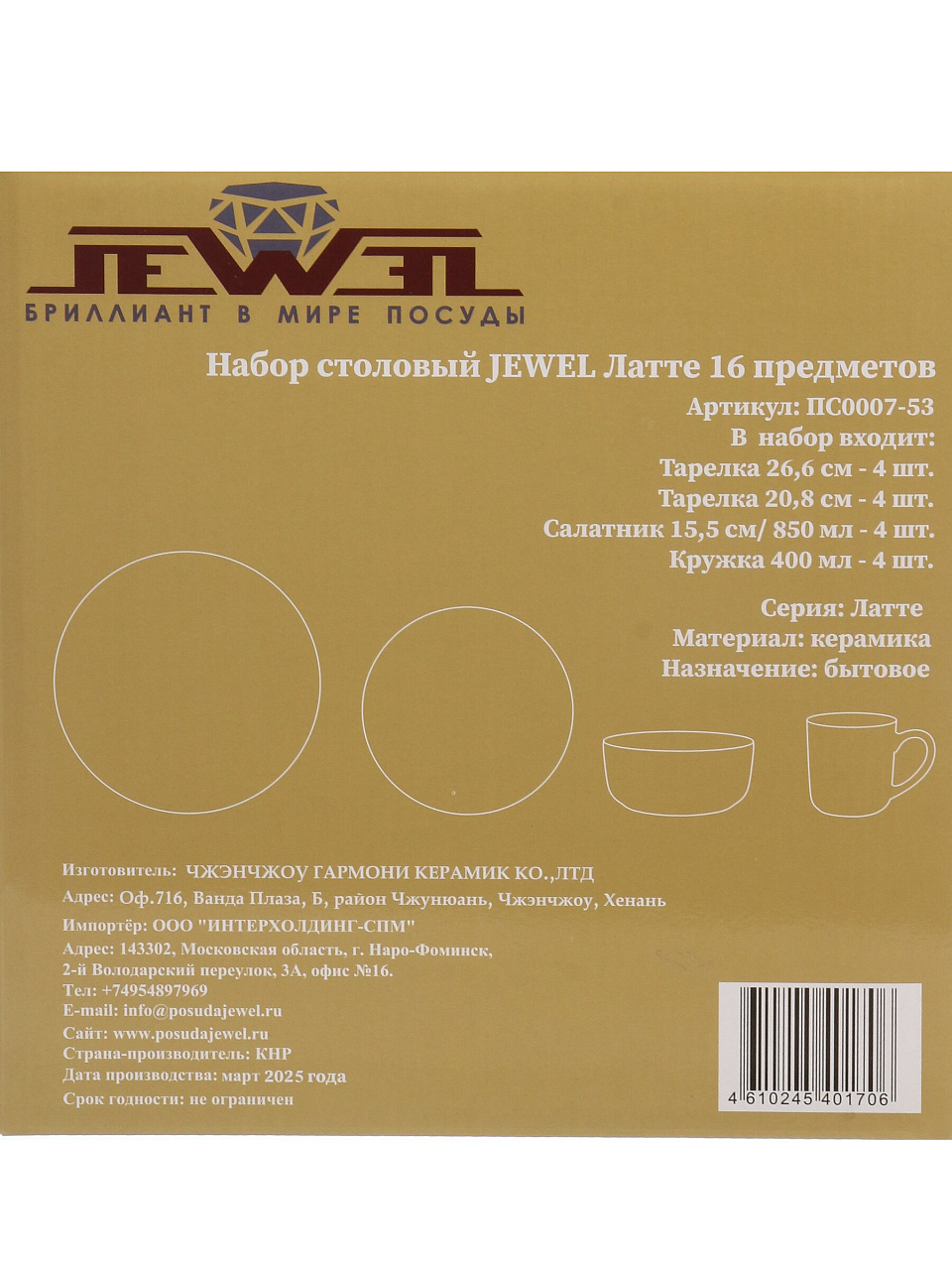 JEWEL
БРИЛЛИАНТ В МИРЕ ПОСУДЫ

Набор столовый JEWEL Латте 16 предметов
Артикул: ПС0007-53
В набор входит:
Тарелка 26,6 см - 4 шт.
Тарелка 20,8 см - 4 шт.
Салатник 15,5 см/ 850 мл - 4 шт.
Кружка 400 мл - 4 шт.

Серия: Латте
Материал: керамика
Назначение: бытовое

Изготовитель: ЧЖЭНЧЖОУ ГАРМОНИ КЕРАМИК КО.,ЛТД
Адрес: Оф.716, Ванда Плаза, Б, район Чжунюань, Чжэнчжоу, Хенань
Импортёр: ООО "ИНТЕРХОЛДИНГ-СПМ"
Адрес: 143302, Московская область, г. Наро-Фоминск, 2-й Володарский переулок, 3А, офис №16.
Тел: +74954897969
E-mail: info@posudajewel.ru
Сайт: www.posudajewel.ru
Страна-производитель: КНР
Дата производства: март 2025 года
Срок годности: не ограничен

4 610245 401706